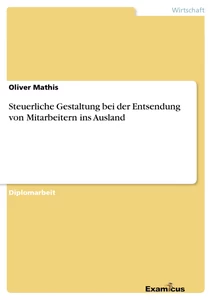 Wirtschaft

Oliver Mathis

Steuerliche Gestaltung bei der Entsendung von Mitarbeitern ins Ausland

Diplomarbeit

Examicus